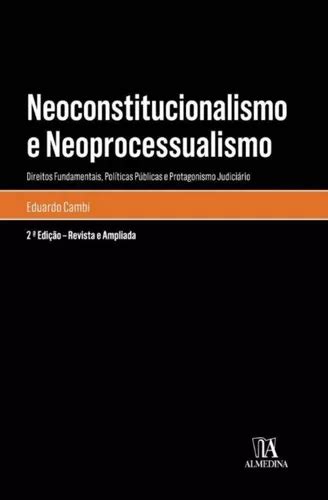 Neoconstitucionalismo e Neoprocessualismo

Direitos Fundamentais, Políticas Públicas e Protagonismo Judiciário

Eduardo Cambi

2 ª Edição – Revista e Ampliada

ALMEDINA